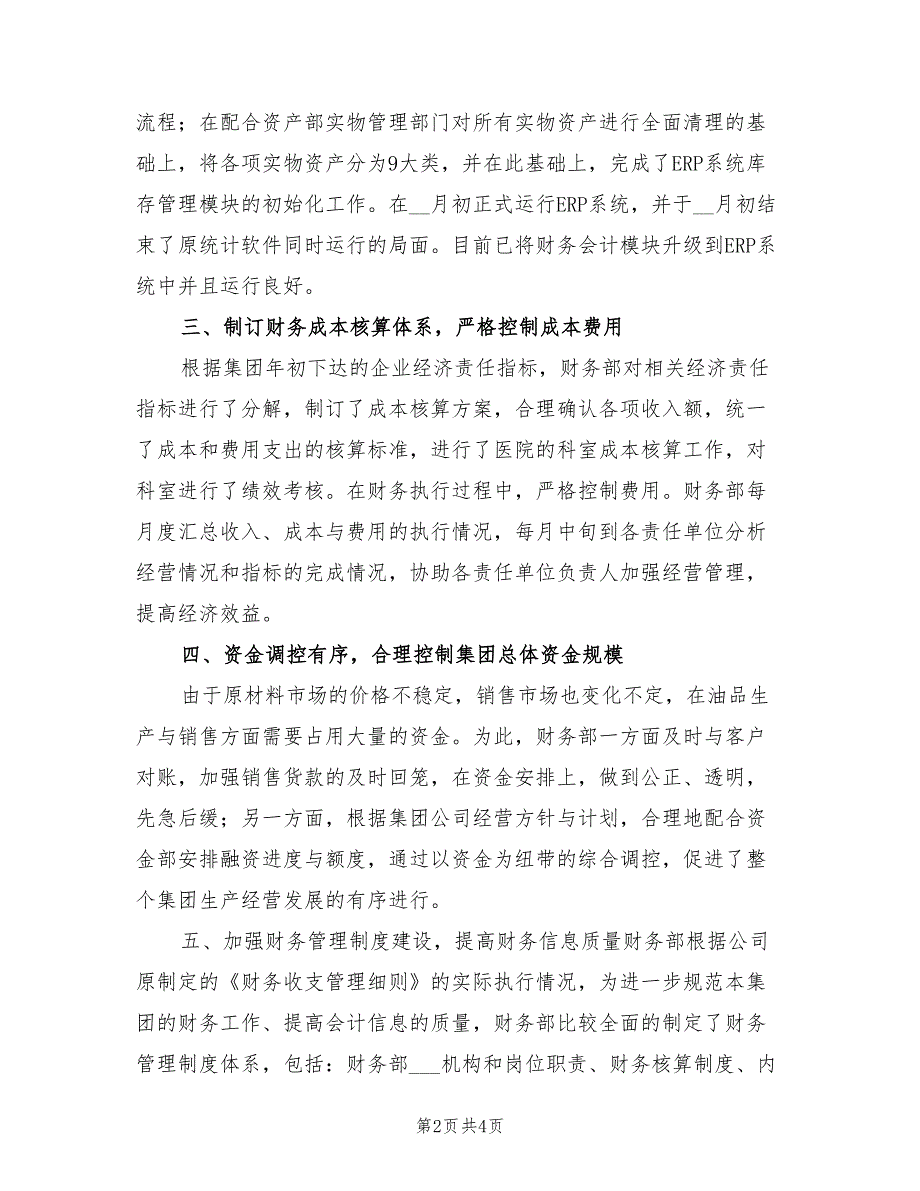 流程；在配合资产部实物管理部门对所有实物资产进行全面清理的基础上，将各项实物资产分为9大类，并在此基础上，完成了ERP系统库存管理模块的初始化工作。在__月初正式运行ERP系统，并于__月初结束了原统计软件同时运行的局面。目前已将财务会计模块升级到ERP系统中并且运行良好。

三、制订财务成本核算体系，严格控制成本费用

根据集团年初下达的企业经济责任指标，财务部对相关经济责任指标进行了分解，制订了成本核算方案，合理确认各项收入额，统一了成本和费用支出的核算标准，进行了医院的科室成本核算工作，对科室进行了绩效考核。在财务执行过程中，严格控制费用。财务部每月度汇总收入、成本与费用的执行情况，每月中旬到各责任单位分析经营情况和指标的完成情况，协助各责任单位负责人加强经营管理，提高经济效益。

四、资金调控有序，合理控制集团总体资金规模

由于原材料市场的价格不稳定，销售市场也变化不定，在油品生产与销售方面需要占用大量的资金。为此，财务部一方面及时与客户对账，加强销售货款的及时回笼，在资金安排上，做到公正、透明，先急后缓；另一方面，根据集团公司经营方针与计划，合理地配合资金部安排融资进度与额度，通过以资金为纽带的综合调控，促进了整个集团生产经营发展的有序进行。

五、加强财务管理制度建设，提高财务信息质量财务部根据公司原制定的《财务收支管理细则》的实际执行情况，为进一步规范本集团的财务工作、提高会计信息的质量，财务部比较全面的制定了财务管理制度体系，包括：财务部___机构和岗位职责、财务核算制度、内

第2页 共4页